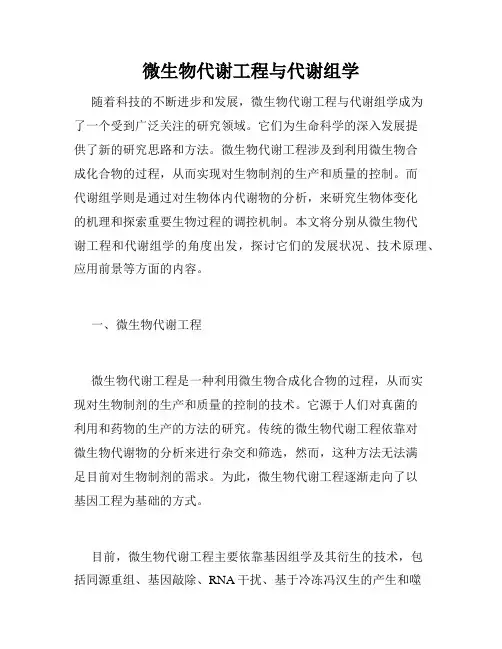 微生物代谢工程与代谢组学

随着科技的不断进步和发展，微生物代谢工程与代谢组学成为了一个受到广泛关注的研究领域。它们为生命科学的深入发展提供了新的研究思路和方法。微生物代谢工程涉及到利用微生物合成化合物的过程，从而实现对生物制剂的生产和质量的控制。而代谢组学则是通过对生物体内代谢物的分析，来研究生物体变化的机理和探索重要生物过程的调控机制。本文将分别从微生物代谢工程和代谢组学的角度出发，探讨它们的发展状况、技术原理、应用前景等方面的内容。

一、微生物代谢工程

微生物代谢工程是一种利用微生物合成化合物的过程，从而实现对生物制剂的生产和质量的控制的技术。它源于人们对真菌的利用和药物的生产的方法的研究。传统的微生物代谢工程依靠对微生物代谢物的分析来进行杂交和筛选，然而，这种方法无法满足目前对生物制剂的需求。为此，微生物代谢工程逐渐走向了以基因工程为基础的方式。

目前，微生物代谢工程主要依靠基因组学及其衍生的技术，包括同源重组、基因敲除、RNA 干扰、基于冷冻冯汉生的产生和噬